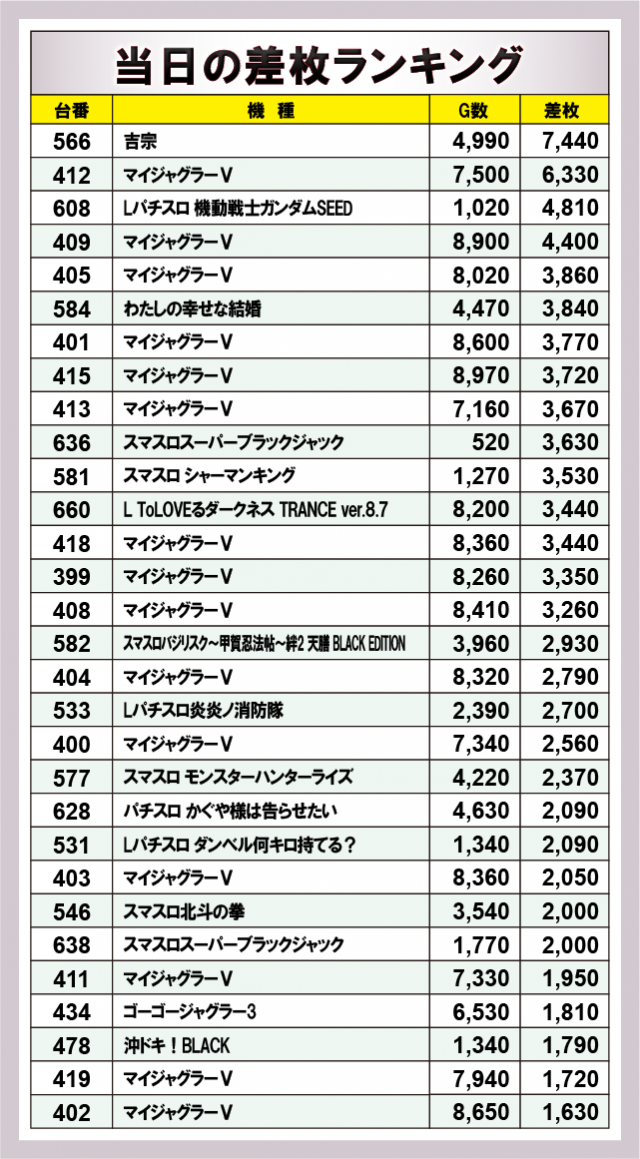 当日の差枚ランキング

| 台番 | 機種 | G数 | 差枚 |
|---|---|---|---|
| 566 | 吉宗 | 4,990 | 7,440 |
| 412 | マイジャグラーV | 7,500 | 6,330 |
| 608 | Lパチスロ 機動戦士ガンダムSEED | 1,020 | 4,810 |
| 409 | マイジャグラーV | 8,900 | 4,400 |
| 405 | マイジャグラーV | 8,020 | 3,860 |
| 584 | わたしの幸せな結婚 | 4,470 | 3,840 |
| 401 | マイジャグラーV | 8,600 | 3,770 |
| 415 | マイジャグラーV | 8,970 | 3,720 |
| 413 | マイジャグラーV | 7,160 | 3,670 |
| 636 | スマスロスーパーブラックジャック | 520 | 3,630 |
| 581 | スマスロ シャーマンキング | 1,270 | 3,530 |
| 660 | L ToLOVEるダークネス TRANCE ver.8.7 | 8,200 | 3,440 |
| 418 | マイジャグラーV | 8,360 | 3,440 |
| 399 | マイジャグラーV | 8,260 | 3,350 |
| 408 | マイジャグラーV | 8,410 | 3,260 |
| 582 | スマスロバジリスク~甲賀忍法帖~絆2 天膳 BLACK EDITION | 3,960 | 2,930 |
| 404 | マイジャグラーV | 8,320 | 2,790 |
| 533 | Lパチスロ炎炎ノ消防隊 | 2,390 | 2,700 |
| 400 | マイジャグラーV | 7,340 | 2,560 |
| 577 | スマスロ モンスターハンターライズ | 4,220 | 2,370 |
| 628 | パチスロ かぐや様は告らせたい | 4,630 | 2,090 |
| 531 | Lパチスロ ダンベル何キロ持てる? | 1,340 | 2,090 |
| 403 | マイジャグラーV | 8,360 | 2,050 |
| 546 | スマスロ北斗の拳 | 3,540 | 2,000 |
| 638 | スマスロスーパーブラックジャック | 1,770 | 2,000 |
| 411 | マイジャグラーV | 7,330 | 1,950 |
| 434 | ゴーゴージャグラー3 | 6,530 | 1,810 |
| 478 | 沖ドキ!BLACK | 1,340 | 1,790 |
| 419 | マイジャグラーV | 7,940 | 1,720 |
| 402 | マイジャグラーV | 8,650 | 1,630 |